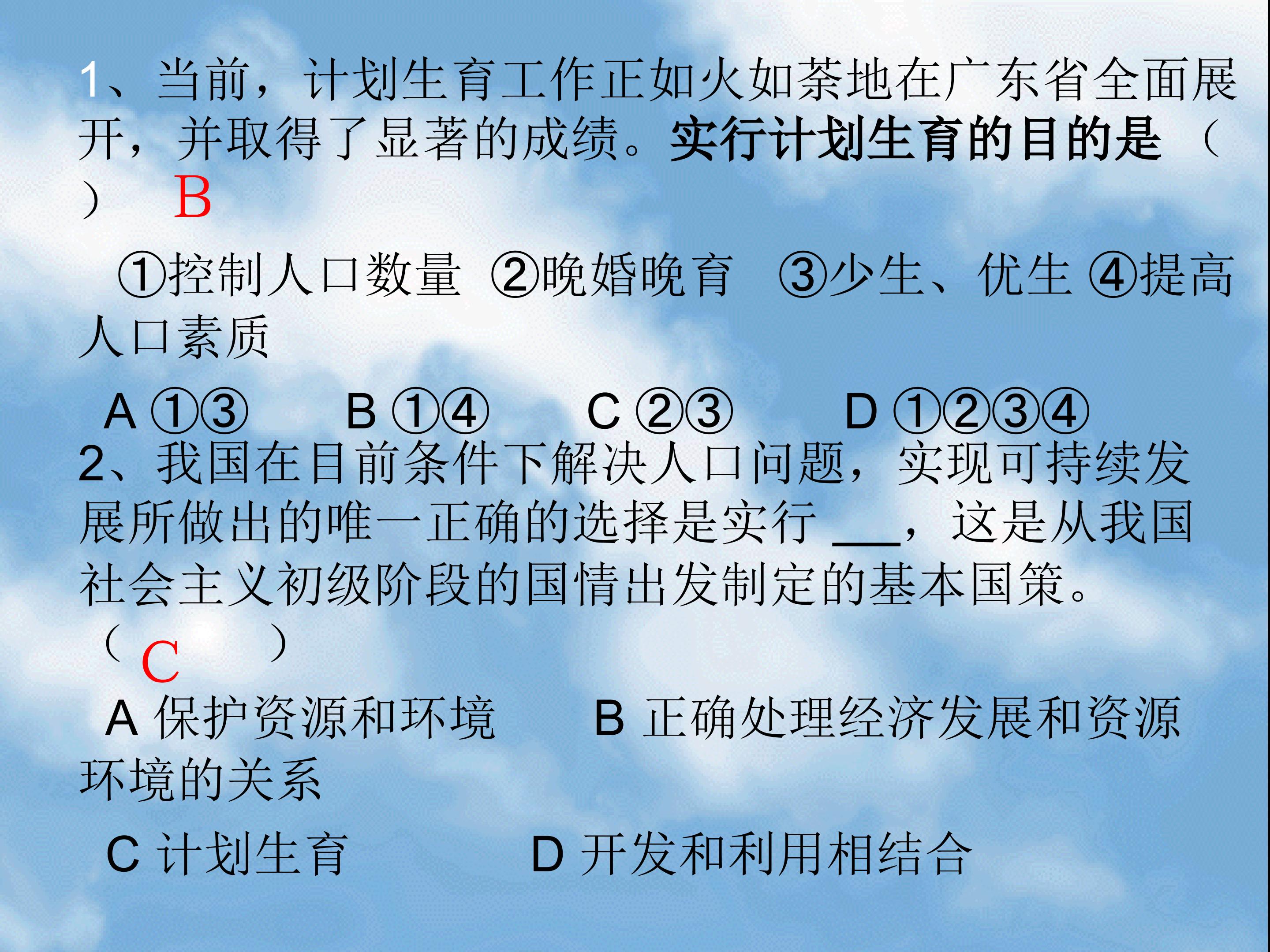 1、当前，计划生育工作正如火如荼地在广东省全面展开，并取得了显著的成绩。实行计划生育的目的是（ ） B

①控制人口数量 ②晚婚晚育 ③少生、优生 ④提高人口素质

A ①③ B ①④ C ②③ D ①②③④

2、我国在目前条件下解决人口问题，实现可持续发展所做出的唯一正确的选择是实行____，这是从我国社会主义初级阶段的国情出发制定的基本国策。（ C ）

A 保护资源和环境 B 正确处理经济发展和资源环境的关系

C 计划生育 D 开发和利用相结合